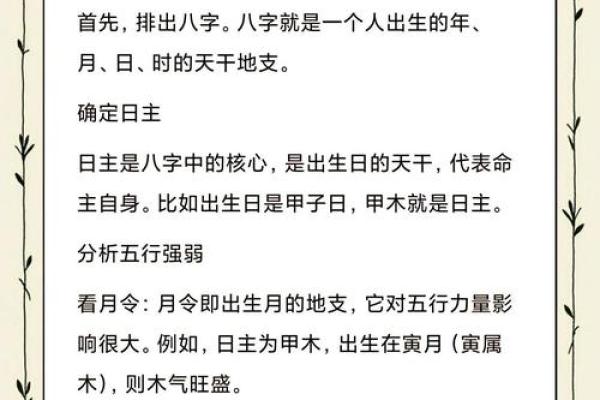 首先，排出八字。八字就是一个人出生的年、月、日、时的天干地支。

确定日主

日主是八字中的核心，是出生日的天干，代表命主自身。比如出生日是甲子日，甲木就是日主。

分析五行强弱

看月令：月令即出生月的地支，它对五行力量影响很大。例如，日主为甲木，出生在寅月（寅属木），则木气旺盛。